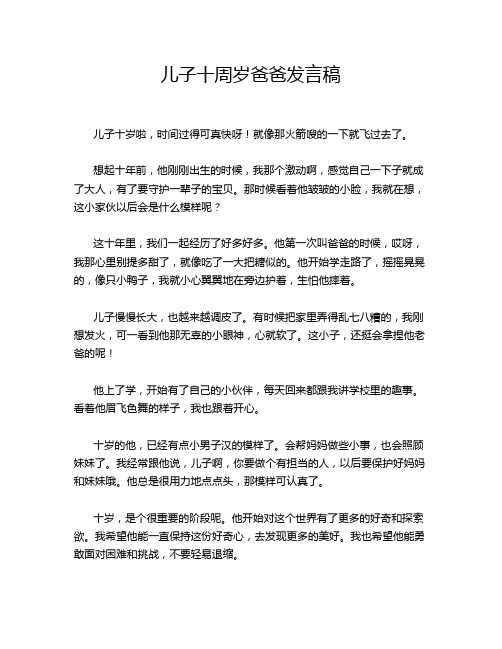 儿子十周岁爸爸发言稿

儿子十岁啦，时间过得可真快呀！就像那火箭嗖的一下就飞过去了。

想起十年前，他刚刚出生的时候，我那个激动啊，感觉自己一下子就成了大人，有了要守护一辈子的宝贝。那时候看着他皱皱的小脸，我就在想，这小家伙以后会是什么模样呢？

这十年里，我们一起经历了好多好多。他第一次叫爸爸的时候，哎呀，我那心里别提多甜了，就像吃了一大把糖似的。他开始学走路了，摇摇晃晃的，像只小鸭子，我就小心翼翼地在旁边护着，生怕他摔着。

儿子慢慢长大，也越来越调皮了。有时候把家里弄得乱七八糟的，我刚想发火，可一看到他那无辜的小眼神，心就软了。这小子，还挺会拿捏他老爸的呢！

他上了学，开始有了自己的小伙伴，每天回来都跟我讲学校里的趣事。看着他眉飞色舞的样子，我也跟着开心。

十岁的他，已经有点小男子汉的模样了。会帮妈妈做些小事，也会照顾妹妹了。我经常跟他说，儿子啊，你要做个有担当的人，以后要保护好妈妈和妹妹哦。他总是很用力地点点头，那模样可认真了。

十岁，是个很重要的阶段呢。他开始对这个世界有了更多的好奇和探索欲。我希望他能一直保持这份好奇心，去发现更多的美好。我也希望他能勇敢面对困难和挑战，不要轻易退缩。